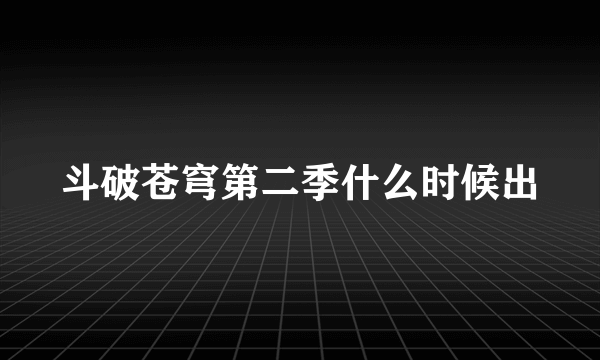 斗破苍穹第二季什么时候出